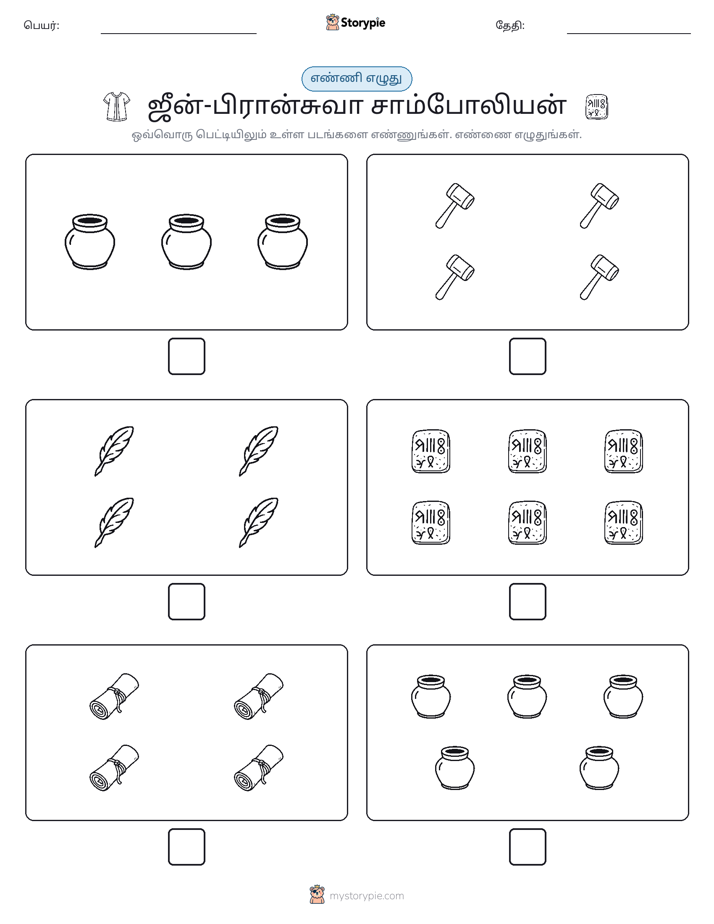 பெயர்: ____ Storypie தேதி: ____

எண்ணி எழுது

ஜீன்-பிரான்சுவா சாம்போலியன்

ஒவ்வொரு பெட்டியிலும் உள்ள படங்களை எண்ணுங்கள். எண்ணை எழுதுங்கள்.

☐

☐

☐

☐

☐

☐

mystorypie.com